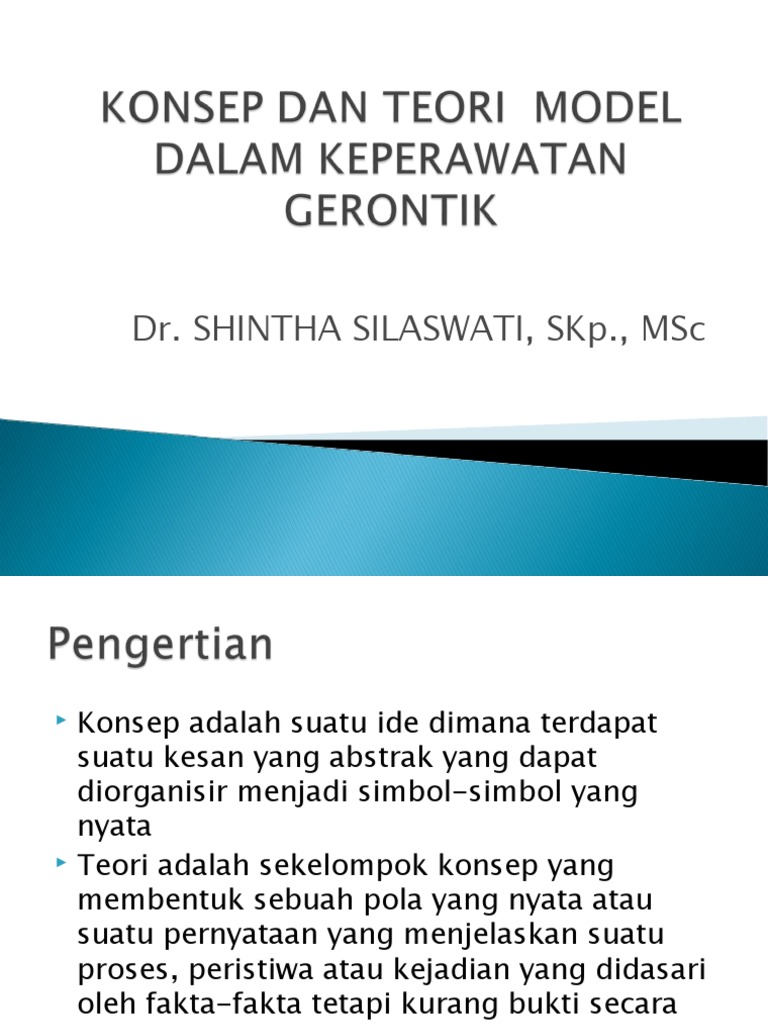 KONSEP DAN TEORI MODEL DALAM KEPERAWATAN GERONTIK

Dr. SHINTHA SILASWATI, SKp., MSc

Pengertian

Konsep adalah suatu ide dimana terdapat suatu kesan yang abstrak yang dapat diorganisir menjadi simbol-simbol yang nyata

Teori adalah sekelompok konsep yang membentuk sebuah pola yang nyata atau suatu pernyataan yang menjelaskan suatu proses, peristiwa atau kejadian yang didasari oleh fakta-fakta tetapi kurang bukti secara